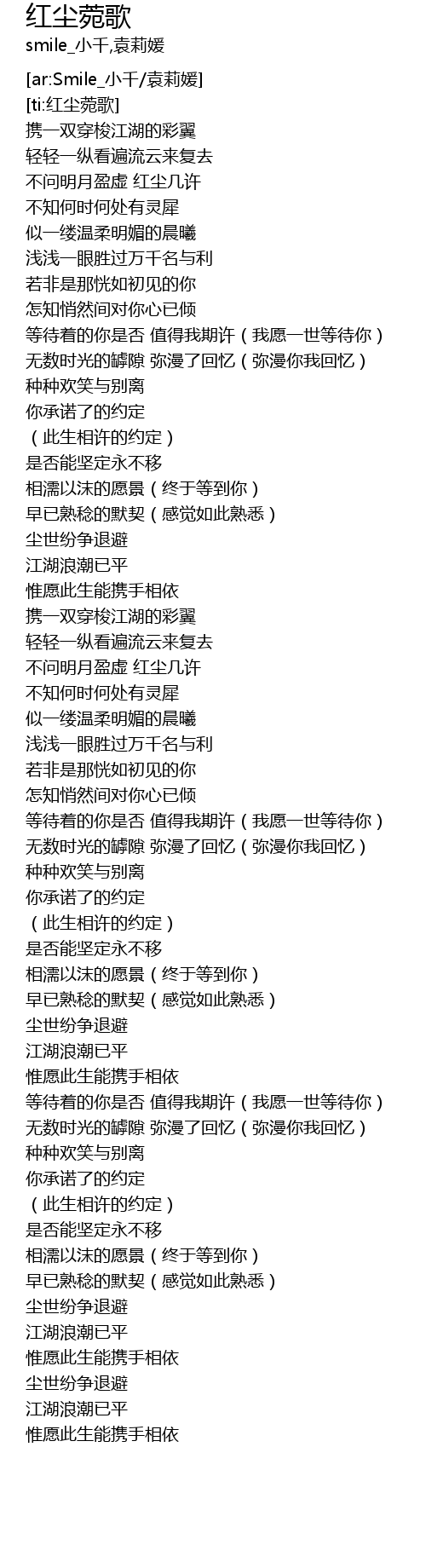 红尘菀歌
smile_小千,袁莉媛

[ar:Smile_小千/袁莉媛]
[ti:红尘菀歌]
携一双穿梭江湖的彩翼
轻轻一纵看遍流云来复去
不问明月盈虚 红尘几许
不知何时何处有灵犀
似一缕温柔明媚的晨曦
浅浅一眼胜过万千名与利
若非是那恍如初见的你
怎知悄然间对你心已倾
等待着的你是否 值得我期许（我愿一世等待你）
无数时光的罅隙 弥漫了回忆（弥漫你我回忆）
种种欢笑与别离
你承诺了的约定
（此生相许的约定）
是否能坚定永不移
相濡以沫的愿景（终于等到你）
早已熟稔的默契（感觉如此熟悉）
尘世纷争退避
江湖浪潮已平
惟愿此生能携手相依
携一双穿梭江湖的彩翼
轻轻一纵看遍流云来复去
不问明月盈虚 红尘几许
不知何时何处有灵犀
似一缕温柔明媚的晨曦
浅浅一眼胜过万千名与利
若非是那恍如初见的你
怎知悄然间对你心已倾
等待着的你是否 值得我期许（我愿一世等待你）
无数时光的罅隙 弥漫了回忆（弥漫你我回忆）
种种欢笑与别离
你承诺了的约定
（此生相许的约定）
是否能坚定永不移
相濡以沫的愿景（终于等到你）
早已熟稔的默契（感觉如此熟悉）
尘世纷争退避
江湖浪潮已平
惟愿此生能携手相依
等待着的你是否 值得我期许（我愿一世等待你）
无数时光的罅隙 弥漫了回忆（弥漫你我回忆）
种种欢笑与别离
你承诺了的约定
（此生相许的约定）
是否能坚定永不移
相濡以沫的愿景（终于等到你）
早已熟稔的默契（感觉如此熟悉）
尘世纷争退避
江湖浪潮已平
惟愿此生能携手相依
尘世纷争退避
江湖浪潮已平
惟愿此生能携手相依